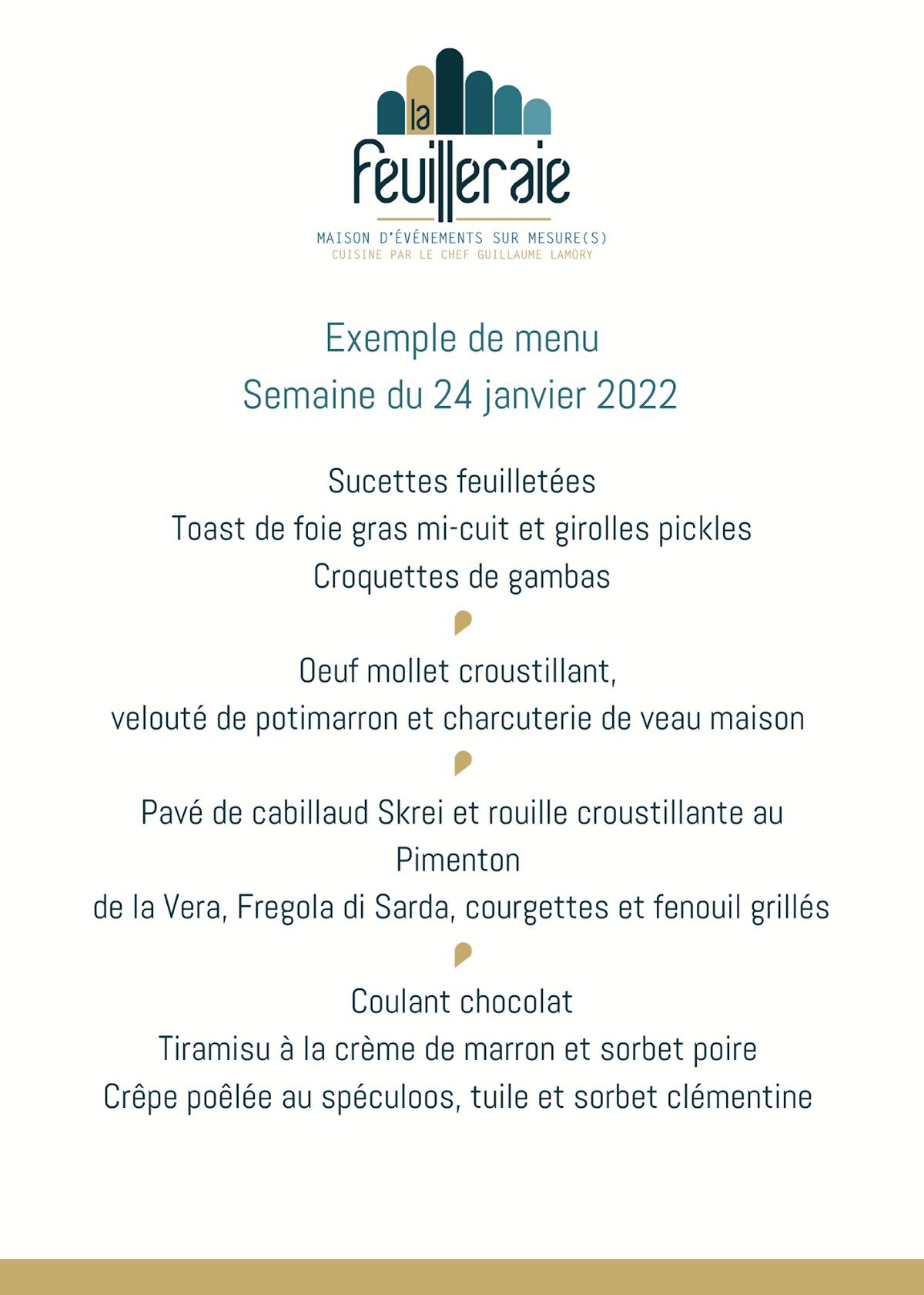 la
feuilleraie
MAISON D'ÉVÉNEMENTS SUR MESURE(S)
CUISINE PAR LE CHEF GUILLAUME LAMORY

Exemple de menu
Semaine du 24 janvier 2022

Sucettes feuilletées
Toast de foie gras mi-cuit et girolles pickles
Croquettes de gambas

Oeuf mollet croustillant,
velouté de potimarron et charcuterie de veau maison

Pavé de cabillaud Skrei et rouille croustillante au
Pimenton
de la Vera, Fregola di Sarda, courgettes et fenouil grillés

Coulant chocolat
Tiramisu à la crème de marron et sorbet poire
Crêpe poêlée au spéculoos, tuile et sorbet clémentine